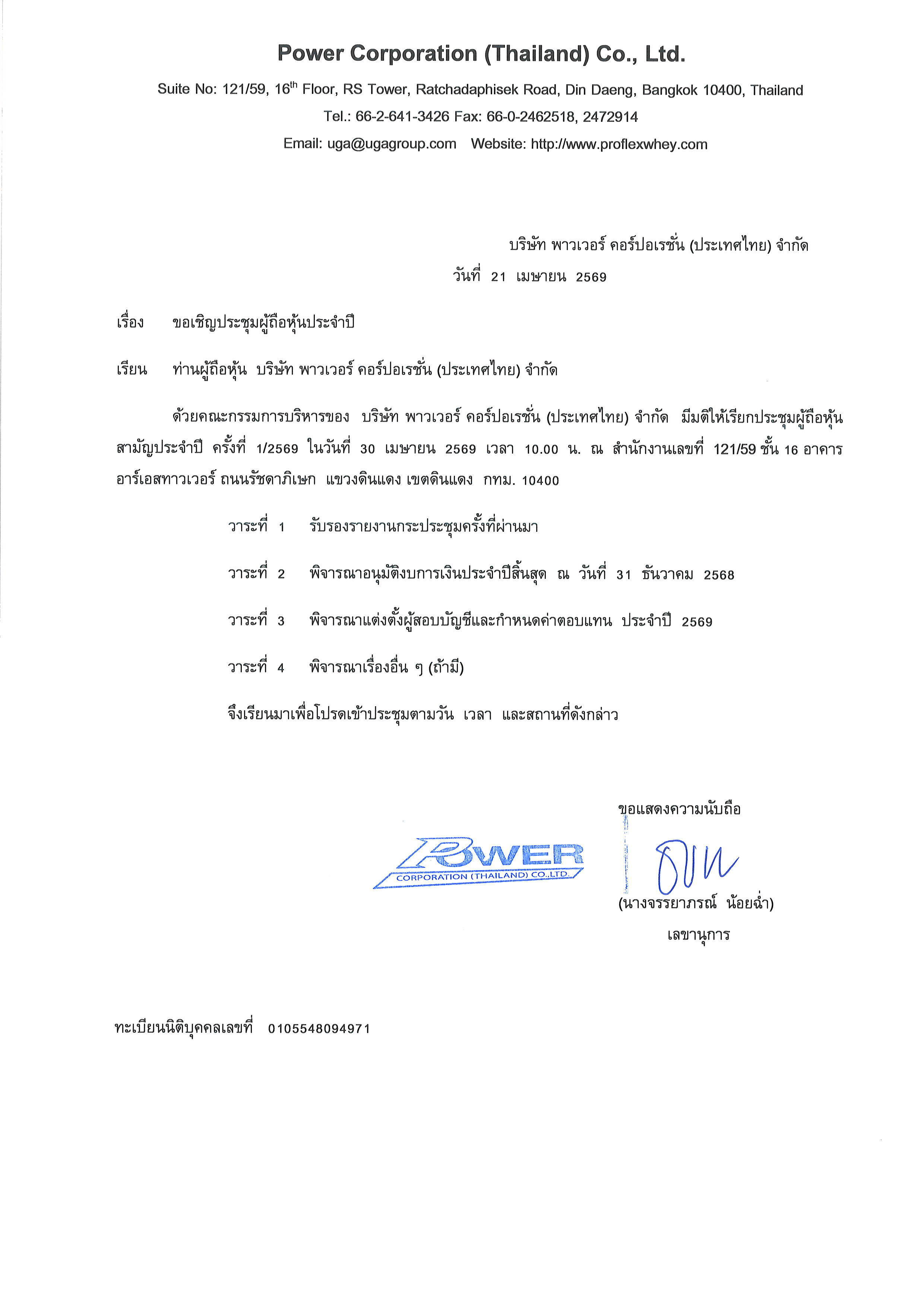 Power Corporation (Thailand) Co., Ltd.

Suite No: 121/59, 16$^{th}$ Floor, RS Tower, Ratchadaphisek Road, Din Daeng, Bangkok 10400, Thailand
Tel.: 66-2-641-3426 Fax: 66-0-2462518, 2472914
Email: uga@ugagroup.com Website: http://www.proflexwhey.com

บริษัท พาวเวอร์ คอร์ปอเรชั่น (ประเทศไทย) จำกัด
วันที่ 21 เมษายน 2569

เรื่อง ขอเชิญประชุมผู้ถือหุ้นประจำปี

เรียน ท่านผู้ถือหุ้น บริษัท พาวเวอร์ คอร์ปอเรชั่น (ประเทศไทย) จำกัด

ด้วยคณะกรรมการบริหารของ บริษัท พาวเวอร์ คอร์ปอเรชั่น (ประเทศไทย) จำกัด มีมติให้เรียกประชุมผู้ถือหุ้นสามัญประจำปี ครั้งที่ 1/2569 ในวันที่ 30 เมษายน 2569 เวลา 10.00 น. ณ สำนักงานเลขที่ 121/59 ชั้น 16 อาคารอาร์เอสทาวเวอร์ ถนนรัชดาภิเษก แขวงดินแดง เขตดินแดง กทม. 10400

วาระที่ 1 รับรองรายงานกระประชุมครั้งที่ผ่านมา

วาระที่ 2 พิจารณาอนุมัติงบการเงินประจำปีสิ้นสุด ณ วันที่ 31 ธันวาคม 2568

วาระที่ 3 พิจารณาแต่งตั้งผู้สอบบัญชีและกำหนดค่าตอบแทน ประจำปี 2569

วาระที่ 4 พิจารณาเรื่องอื่น ๆ (ถ้ามี)

จึงเรียนมาเพื่อโปรดเข้าประชุมตามวัน เวลา และสถานที่ดังกล่าว

ขอแสดงความนับถือ

POWER
CORPORATION (THAILAND) CO.,LTD.

(นางจรรยาภรณ์ น้อยฉ่ำ)
เลขานุการ

ทะเบียนนิติบุคคลเลขที่ 0105548094971